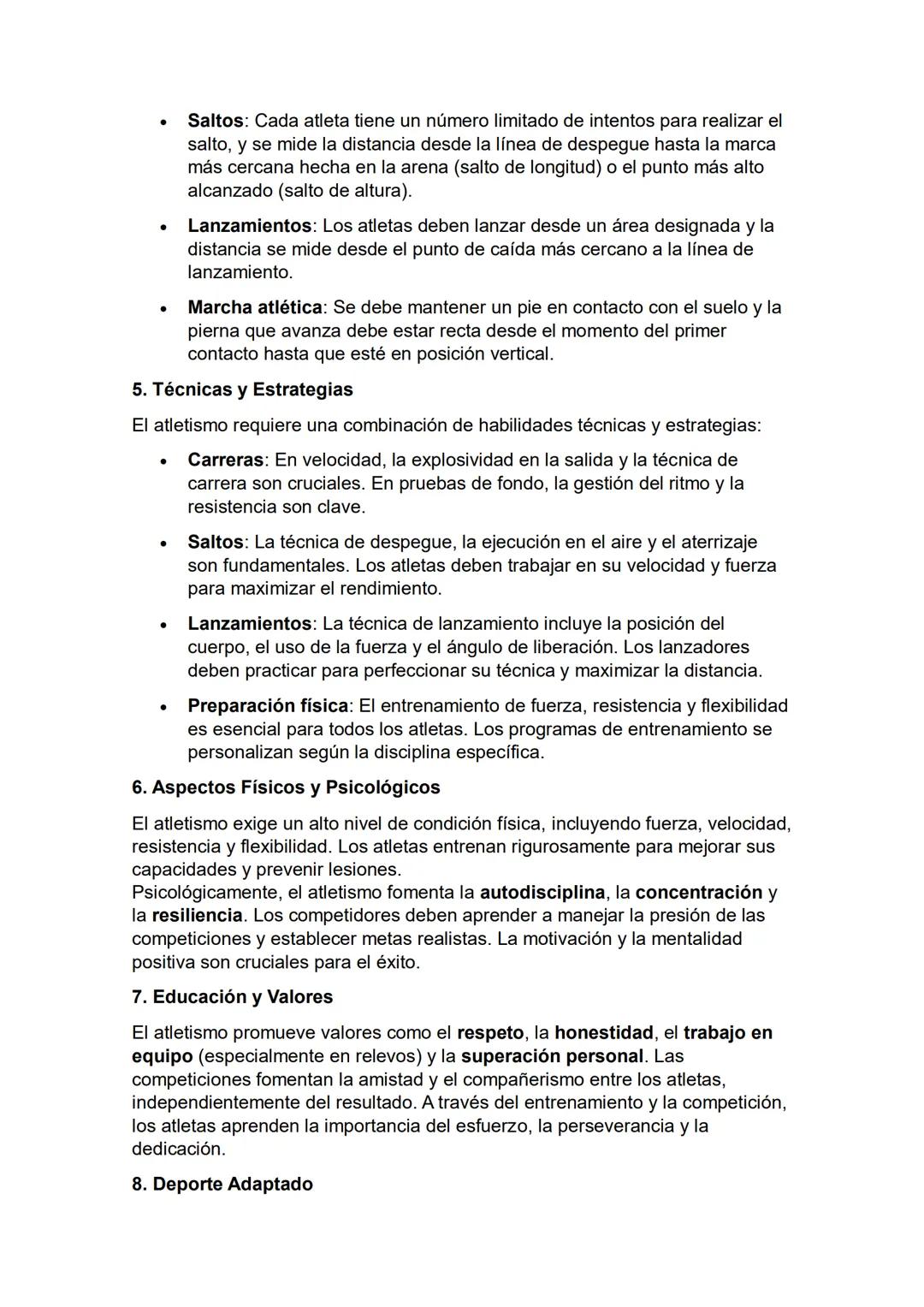 • Saltos: Cada atleta tiene un número limitado de intentos para realizar el salto, y se mide la distancia desde la línea de despegue hasta la marca más cercana hecha en la arena (salto de longitud) o el punto más alto alcanzado (salto de altura).

• Lanzamientos: Los atletas deben lanzar desde un área designada y la distancia se mide desde el punto de caída más cercano a la línea de lanzamiento.

• Marcha atlética: Se debe mantener un pie en contacto con el suelo y la pierna que avanza debe estar recta desde el momento del primer contacto hasta que esté en posición vertical.

5. Técnicas y Estrategias

El atletismo requiere una combinación de habilidades técnicas y estrategias:

• Carreras: En velocidad, la explosividad en la salida y la técnica de carrera son cruciales. En pruebas de fondo, la gestión del ritmo y la resistencia son clave.

• Saltos: La técnica de despegue, la ejecución en el aire y el aterrizaje son fundamentales. Los atletas deben trabajar en su velocidad y fuerza para maximizar el rendimiento.

• Lanzamientos: La técnica de lanzamiento incluye la posición del cuerpo, el uso de la fuerza y el ángulo de liberación. Los lanzadores deben practicar para perfeccionar su técnica y maximizar la distancia.

• Preparación física: El entrenamiento de fuerza, resistencia y flexibilidad es esencial para todos los atletas. Los programas de entrenamiento se personalizan según la disciplina específica.

6. Aspectos Físicos y Psicológicos

El atletismo exige un alto nivel de condición física, incluyendo fuerza, velocidad, resistencia y flexibilidad. Los atletas entrenan rigurosamente para mejorar sus capacidades y prevenir lesiones.
Psicológicamente, el atletismo fomenta la autodisciplina, la concentración y la resiliencia. Los competidores deben aprender a manejar la presión de las competiciones y establecer metas realistas. La motivación y la mentalidad positiva son cruciales para el éxito.

7. Educación y Valores

El atletismo promueve valores como el respeto, la honestidad, el trabajo en equipo (especialmente en relevos) y la superación personal. Las competiciones fomentan la amistad y el compañerismo entre los atletas, independientemente del resultado. A través del entrenamiento y la competición, los atletas aprenden la importancia del esfuerzo, la perseverancia y la dedicación.

8. Deporte Adaptado